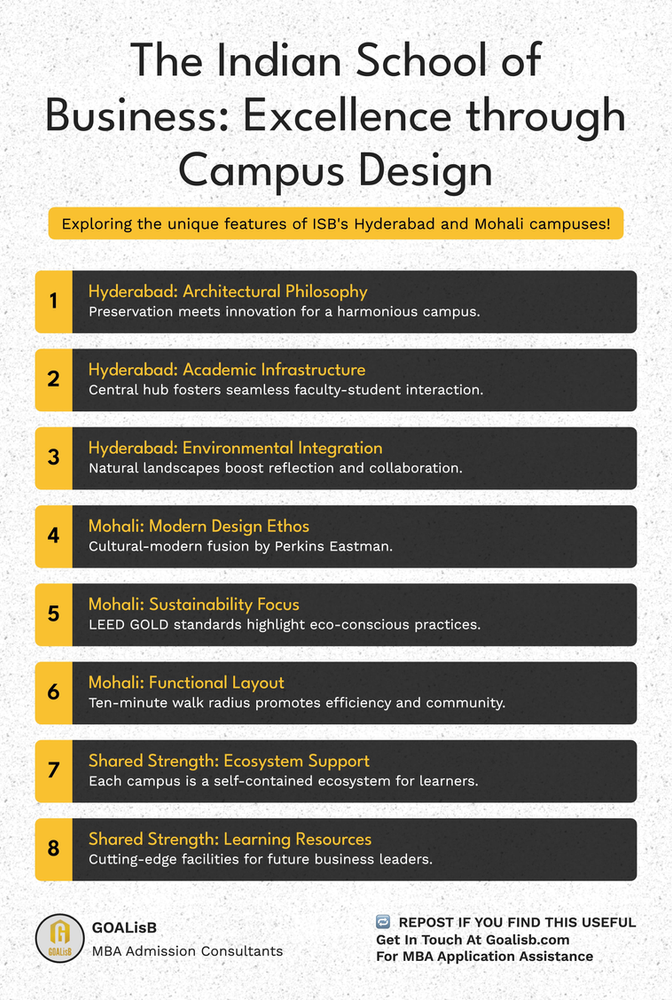 The Indian School of Business: Excellence through Campus Design

Exploring the unique features of ISB's Hyderabad and Mohali campuses!

1
Hyderabad: Architectural Philosophy
Preservation meets innovation for a harmonious campus.

2
Hyderabad: Academic Infrastructure
Central hub fosters seamless faculty-student interaction.

3
Hyderabad: Environmental Integration
Natural landscapes boost reflection and collaboration.

4
Mohali: Modern Design Ethos
Cultural-modern fusion by Perkins Eastman.

5
Mohali: Sustainability Focus
LEED GOLD standards highlight eco-conscious practices.

6
Mohali: Functional Layout
Ten-minute walk radius promotes efficiency and community.

7
Shared Strength: Ecosystem Support
Each campus is a self-contained ecosystem for learners.

8
Shared Strength: Learning Resources
Cutting-edge facilities for future business leaders.

GOALisB
GOALisB
MBA Admission Consultants

REPOST IF YOU FIND THIS USEFUL
Get In Touch At Goalisb.com
For MBA Application Assistance